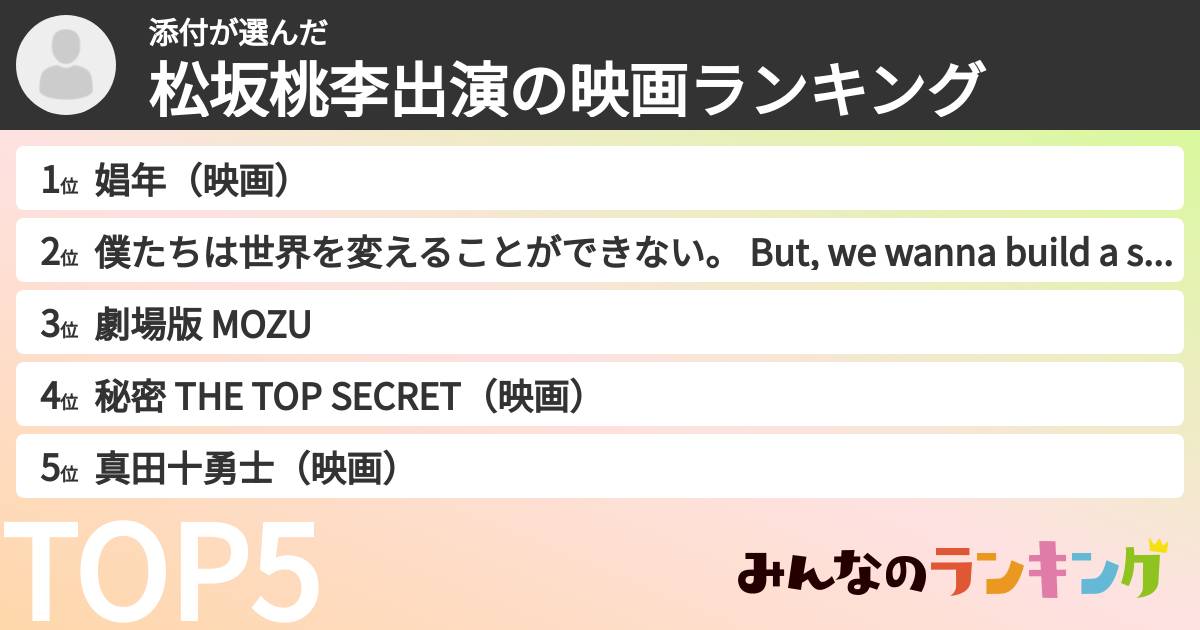 添付が選んだ
松坂桃李出演の映画ランキング

1位 娼年（映画）

2位 僕たちは世界を変えることができない。 But, we wanna build a s...

3位 劇場版 MOZU

4位 秘密 THE TOP SECRET（映画）

5位 真田十勇士（映画）

TOP5

みんなのランキング